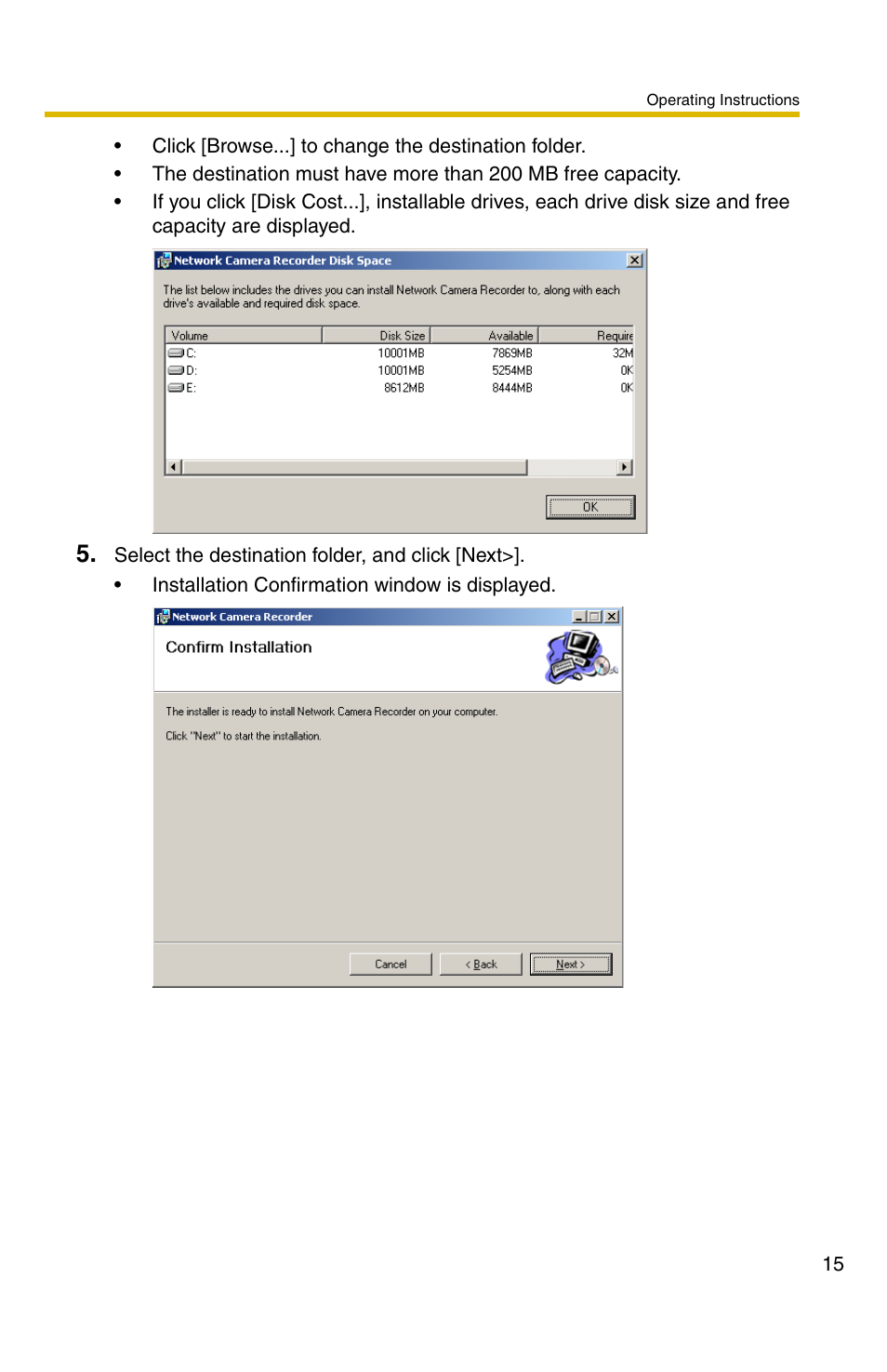 Operating Instructions

• Click [Browse...] to change the destination folder.
• The destination must have more than 200 MB free capacity.
• If you click [Disk Cost...], installable drives, each drive disk size and free capacity are displayed.

Network Camera Recorder Disk Space

The list below includes the drives you can install Network Camera Recorder to, along with each drive's available and required disk space.

| Volume | Disk Size | Available | Require |
|---|---|---|---|
| C: | 10001MB | 7869MB | 32M |
| D: | 10001MB | 5254MB | 0K |
| E: | 8612MB | 8444MB | 0K |

OK

5. Select the destination folder, and click [Next>].
• Installation Confirmation window is displayed.

Network Camera Recorder

Confirm Installation

The installer is ready to install Network Camera Recorder on your computer.

Click "Next" to start the installation.

Cancel
< Back
Next >

15